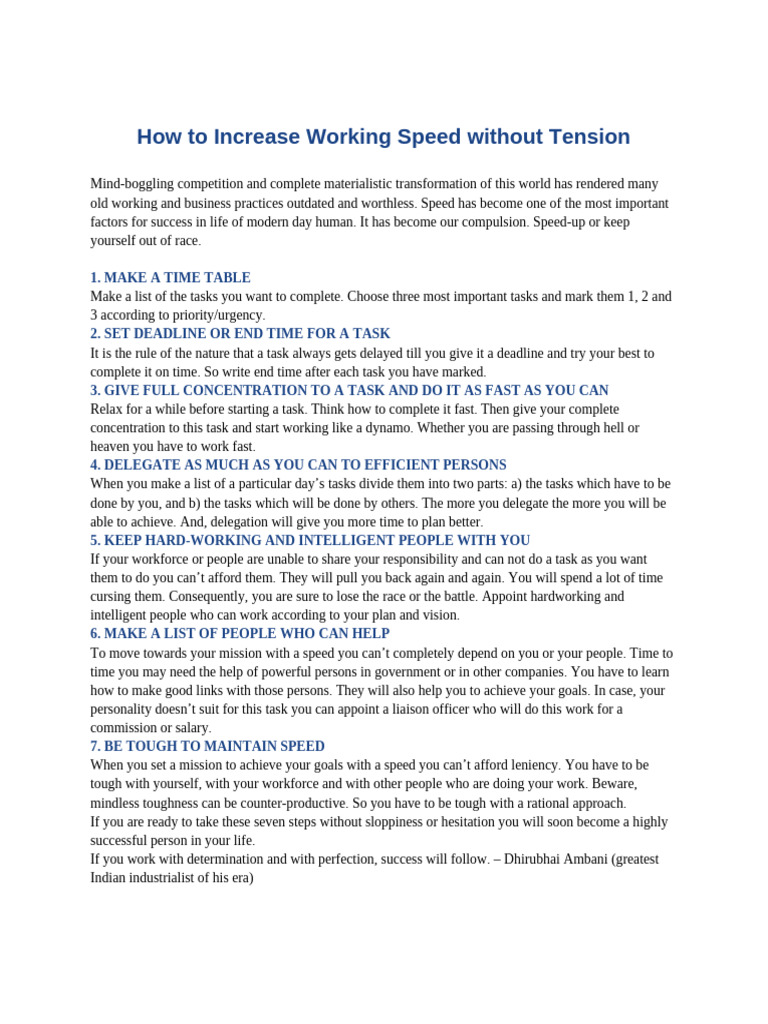 How to Increase Working Speed without Tension

Mind-boggling competition and complete materialistic transformation of this world has rendered many old working and business practices outdated and worthless. Speed has become one of the most important factors for success in life of modern day human. It has become our compulsion. Speed-up or keep yourself out of race.

1. MAKE A TIME TABLE
Make a list of the tasks you want to complete. Choose three most important tasks and mark them 1, 2 and 3 according to priority/urgency.

2. SET DEADLINE OR END TIME FOR A TASK
It is the rule of the nature that a task always gets delayed till you give it a deadline and try your best to complete it on time. So write end time after each task you have marked.

3. GIVE FULL CONCENTRATION TO A TASK AND DO IT AS FAST AS YOU CAN
Relax for a while before starting a task. Think how to complete it fast. Then give your complete concentration to this task and start working like a dynamo. Whether you are passing through hell or heaven you have to work fast.

4. DELEGATE AS MUCH AS YOU CAN TO EFFICIENT PERSONS
When you make a list of a particular day's tasks divide them into two parts: a) the tasks which have to be done by you, and b) the tasks which will be done by others. The more you delegate the more you will be able to achieve. And, delegation will give you more time to plan better.

5. KEEP HARD-WORKING AND INTELLIGENT PEOPLE WITH YOU
If your workforce or people are unable to share your responsibility and can not do a task as you want them to do you can't afford them. They will pull you back again and again. You will spend a lot of time cursing them. Consequently, you are sure to lose the race or the battle. Appoint hardworking and intelligent people who can work according to your plan and vision.

6. MAKE A LIST OF PEOPLE WHO CAN HELP
To move towards your mission with a speed you can't completely depend on you or your people. Time to time you may need the help of powerful persons in government or in other companies. You have to learn how to make good links with those persons. They will also help you to achieve your goals. In case, your personality doesn't suit for this task you can appoint a liaison officer who will do this work for a commission or salary.

7. BE TOUGH TO MAINTAIN SPEED
When you set a mission to achieve your goals with a speed you can't afford leniency. You have to be tough with yourself, with your workforce and with other people who are doing your work. Beware, mindless toughness can be counter-productive. So you have to be tough with a rational approach.
If you are ready to take these seven steps without sloppiness or hesitation you will soon become a highly successful person in your life.
If you work with determination and with perfection, success will follow. – Dhirubhai Ambani (greatest Indian industrialist of his era)